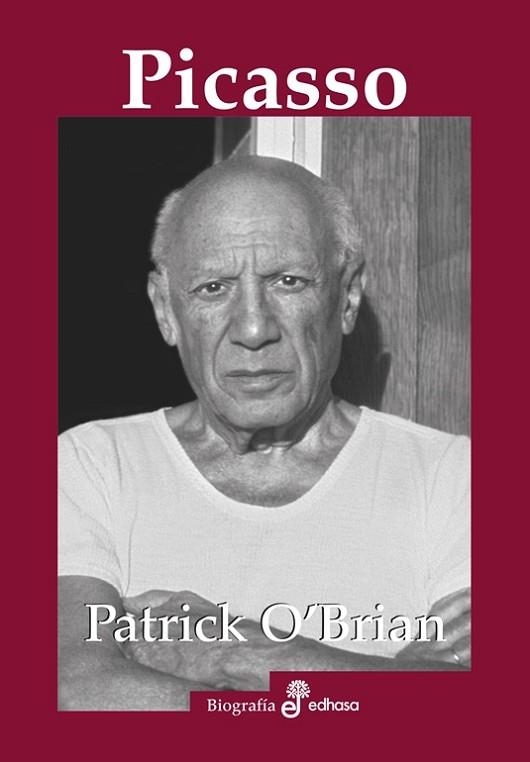 Picasso

Patrick O'Brian

Biografía edhasa